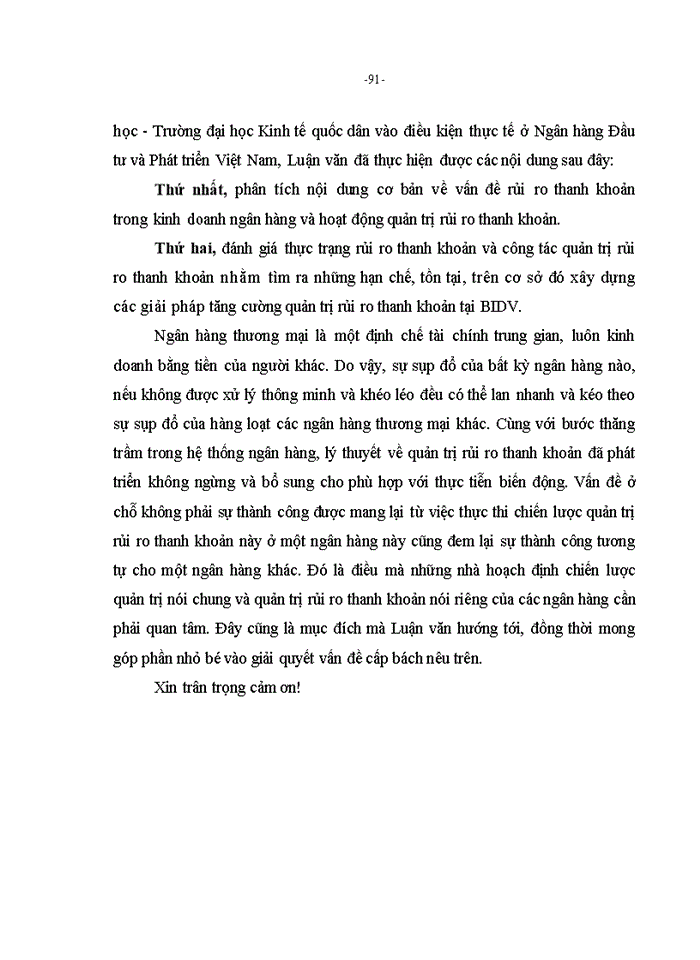 -91-

học - Trường đại học Kinh tế quốc dân vào điều kiện thực tế ở Ngân hàng Đầu tư và Phát triển Việt Nam, Luận văn đã thực hiện được các nội dung sau đây:

Thứ nhất, phân tích nội dung cơ bản về vấn đề rủi ro thanh khoản trong kinh doanh ngân hàng và hoạt động quản trị rủi ro thanh khoản.

Thứ hai, đánh giá thực trạng rủi ro thanh khoản và công tác quản trị rủi ro thanh khoản nhằm tìm ra những hạn chế, tồn tại, trên cơ sở đó xây dựng các giải pháp tăng cường quản trị rủi ro thanh khoản tại BIDV.

Ngân hàng thương mại là một định chế tài chính trung gian, luôn kinh doanh bằng tiền của người khác. Do vậy, sự sụp đổ của bất kỳ ngân hàng nào, nếu không được xử lý thông minh và khéo léo đều có thể lan nhanh và kéo theo sự sụp đổ của hàng loạt các ngân hàng thương mại khác. Cùng với bước thăng trầm trong hệ thống ngân hàng, lý thuyết về quản trị rủi ro thanh khoản đã phát triển không ngừng và bổ sung cho phù hợp với thực tiễn biến động. Vấn đề ở chỗ không phải sự thành công được mang lại từ việc thực thi chiến lược quản trị rủi ro thanh khoản này ở một ngân hàng này cũng đem lại sự thành công tương tự cho một ngân hàng khác. Đó là điều mà những nhà hoạch định chiến lược quản trị nói chung và quản trị rủi ro thanh khoản nói riêng của các ngân hàng cần phải quan tâm. Đây cũng là mục đích mà Luận văn hướng tới, đồng thời mong góp phần nhỏ bé vào giải quyết vấn đề cấp bách nêu trên.

Xin trân trọng cảm ơn!